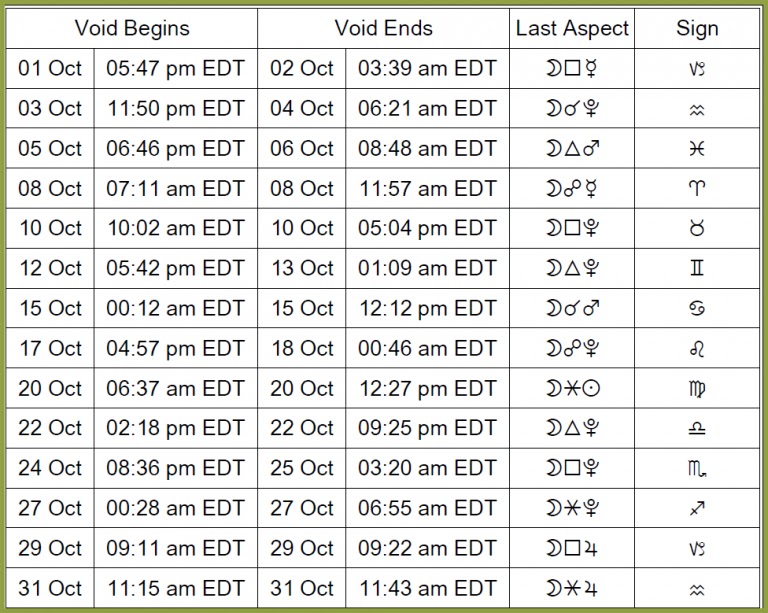 | Void Begins | | Void Ends | | Last Aspect | Sign |
|---|---|---|---|---|---|
| 01 Oct | 05:47 pm EDT | 02 Oct | 03:39 am EDT | ☽□☿ | ♑ |
| 03 Oct | 11:50 pm EDT | 04 Oct | 06:21 am EDT | ☽☌♇ | ♒ |
| 05 Oct | 06:46 pm EDT | 06 Oct | 08:48 am EDT | ☽△♂ | ♓ |
| 08 Oct | 07:11 am EDT | 08 Oct | 11:57 am EDT | ☽☍☿ | ♈ |
| 10 Oct | 10:02 am EDT | 10 Oct | 05:04 pm EDT | ☽□♇ | ♉ |
| 12 Oct | 05:42 pm EDT | 13 Oct | 01:09 am EDT | ☽△♇ | ♊ |
| 15 Oct | 00:12 am EDT | 15 Oct | 12:12 pm EDT | ☽☌♂ | ♋ |
| 17 Oct | 04:57 pm EDT | 18 Oct | 00:46 am EDT | ☽☍♇ | ♌ |
| 20 Oct | 06:37 am EDT | 20 Oct | 12:27 pm EDT | ☽⚹☉ | ♍ |
| 22 Oct | 02:18 pm EDT | 22 Oct | 09:25 pm EDT | ☽△♇ | ♎ |
| 24 Oct | 08:36 pm EDT | 25 Oct | 03:20 am EDT | ☽□♇ | ♏ |
| 27 Oct | 00:28 am EDT | 27 Oct | 06:55 am EDT | ☽⚹♇ | ♐ |
| 29 Oct | 09:11 am EDT | 29 Oct | 09:22 am EDT | ☽□♃ | ♑ |
| 31 Oct | 11:15 am EDT | 31 Oct | 11:43 am EDT | ☽⚹♃ | ♒ |